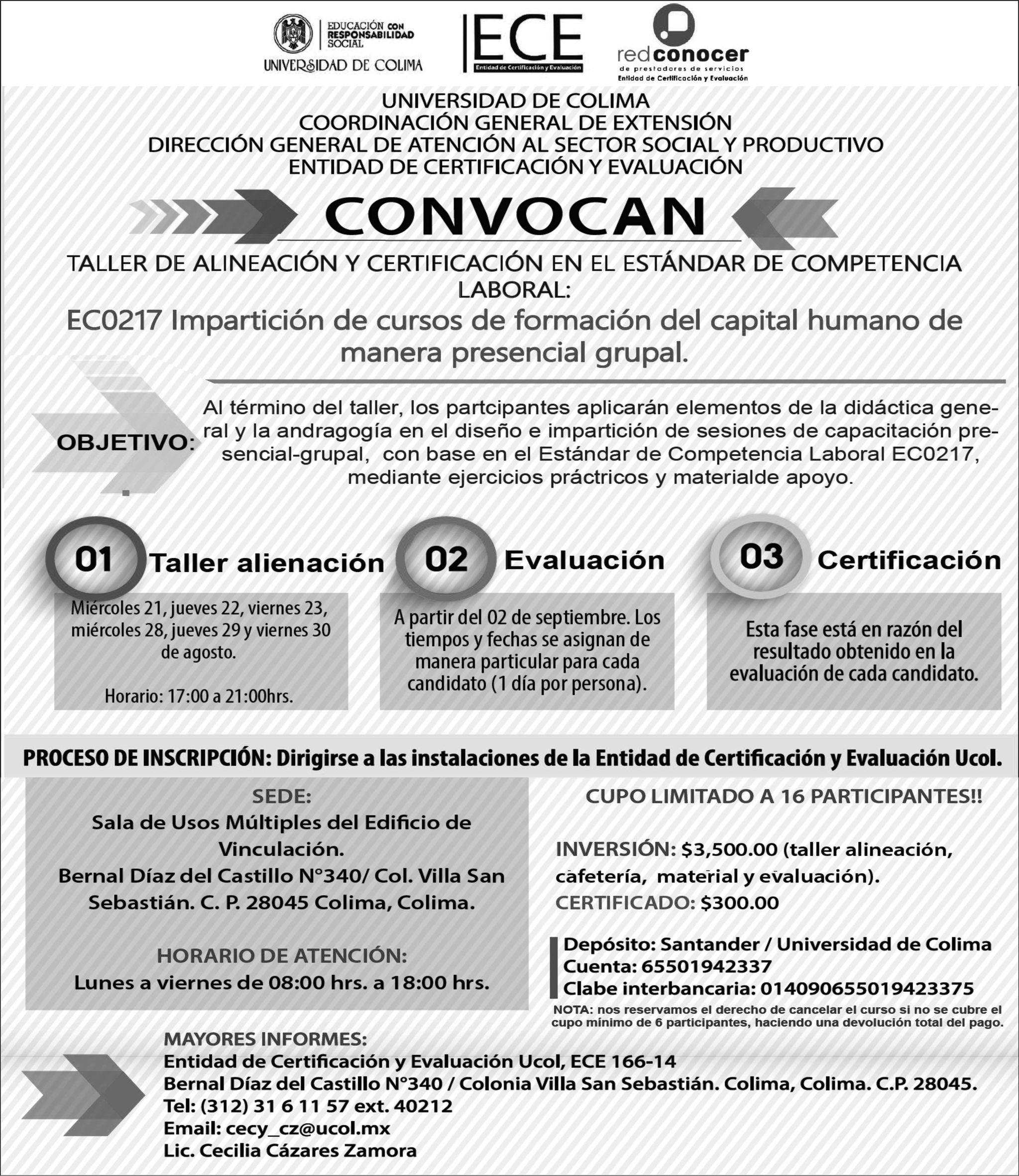 EDUCACIÓN CON RESPONSABILIDAD SOCIAL
UNIVERSIDAD DE COLIMA

ECE
Entidad de Certificación y Evaluación

red conocer
de prestadores de servicios
Entidad de Certificación y Evaluación

UNIVERSIDAD DE COLIMA
COORDINACIÓN GENERAL DE EXTENSIÓN
DIRECCIÓN GENERAL DE ATENCIÓN AL SECTOR SOCIAL Y PRODUCTIVO
ENTIDAD DE CERTIFICACIÓN Y EVALUACIÓN

CONVOCAN

TALLER DE ALINEACIÓN Y CERTIFICACIÓN EN EL ESTÁNDAR DE COMPETENCIA LABORAL:

EC0217 Impartición de cursos de formación del capital humano de manera presencial grupal.

OBJETIVO: Al término del taller, los partcipantes aplicarán elementos de la didáctica general y la andragogía en el diseño e impartición de sesiones de capacitación presencial-grupal, con base en el Estándar de Competencia Laboral EC0217, mediante ejercicios práctricos y materialde apoyo.

01 Taller alienación
Miércoles 21, jueves 22, viernes 23, miércoles 28, jueves 29 y viernes 30 de agosto.

Horario: 17:00 a 21:00hrs.

02 Evaluación
A partir del 02 de septiembre. Los tiempos y fechas se asignan de manera particular para cada candidato (1 día por persona).

03 Certificación
Esta fase está en razón del resultado obtenido en la evaluación de cada candidato.

PROCESO DE INSCRIPCIÓN: Dirigirse a las instalaciones de la Entidad de Certificación y Evaluación Ucol.

SEDE:
Sala de Usos Múltiples del Edificio de Vinculación.
Bernal Díaz del Castillo N°340/ Col. Villa San Sebastián. C. P. 28045 Colima, Colima.

HORARIO DE ATENCIÓN:
Lunes a viernes de 08:00 hrs. a 18:00 hrs.

CUPO LIMITADO A 16 PARTICIPANTES!!

INVERSIÓN: $3,500.00 (taller alineación, cafetería, material y evaluación).
CERTIFICADO: $300.00

Depósito: Santander / Universidad de Colima
Cuenta: 65501942337
Clabe interbancaria: 014090655019423375

NOTA: nos reservamos el derecho de cancelar el curso si no se cubre el cupo mínimo de 6 participantes, haciendo una devolución total del pago.

MAYORES INFORMES:
Entidad de Certificación y Evaluación Ucol, ECE 166-14
Bernal Díaz del Castillo N°340 / Colonia Villa San Sebastián. Colima, Colima. C.P. 28045.
Tel: (312) 31 6 11 57 ext. 40212
Email: cecy_cz@ucol.mx
Lic. Cecilia Cázares Zamora